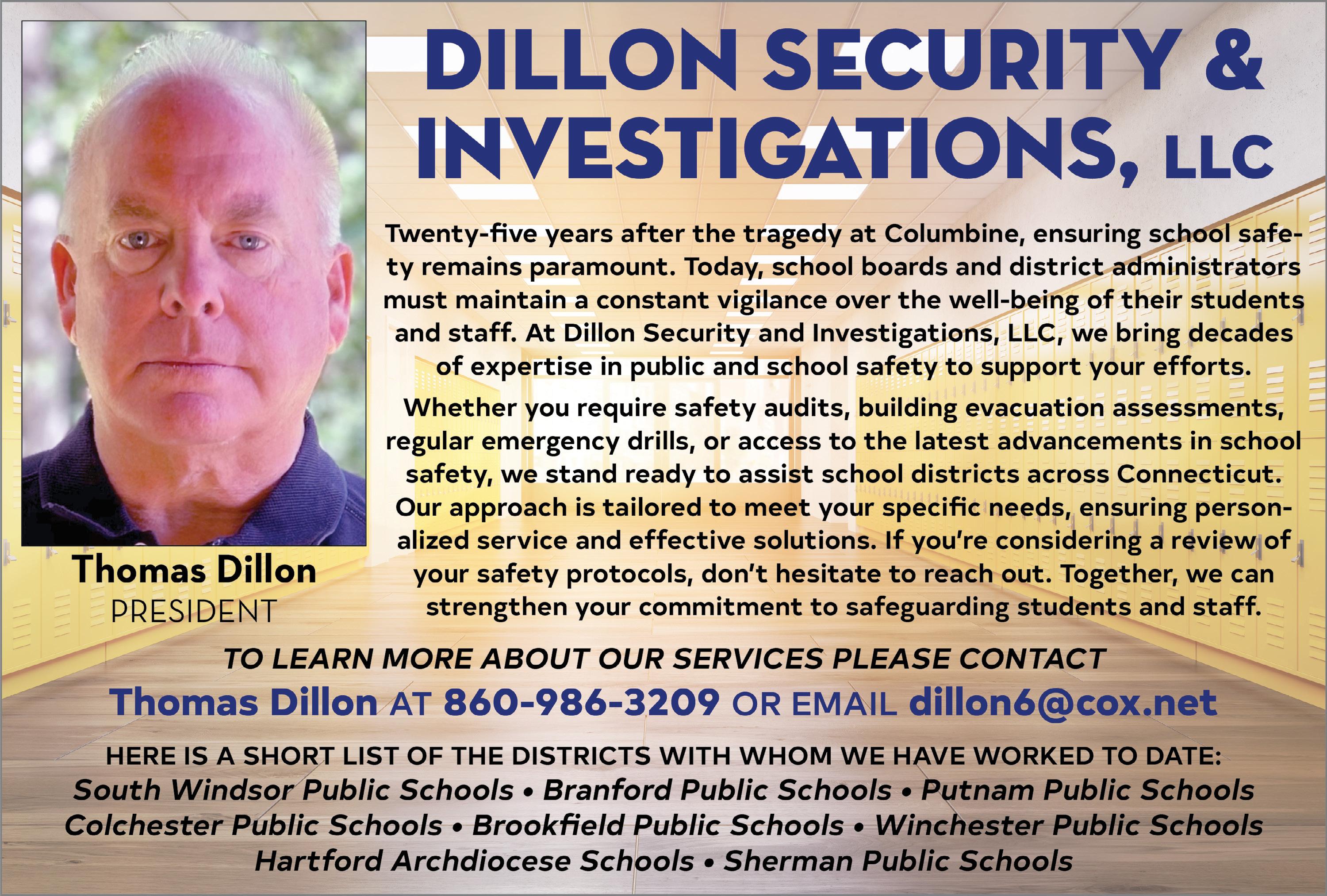 DILLON SECURITY & INVESTIGATIONS, LLC

Thomas Dillon
PRESIDENT

Twenty-five years after the tragedy at Columbine, ensuring school safety remains paramount. Today, school boards and district administrators must maintain a constant vigilance over the well-being of their students and staff. At Dillon Security and Investigations, LLC, we bring decades of expertise in public and school safety to support your efforts.

Whether you require safety audits, building evacuation assessments, regular emergency drills, or access to the latest advancements in school safety, we stand ready to assist school districts across Connecticut. Our approach is tailored to meet your specific needs, ensuring personalized service and effective solutions. If you're considering a review of your safety protocols, don't hesitate to reach out. Together, we can strengthen your commitment to safeguarding students and staff.

TO LEARN MORE ABOUT OUR SERVICES PLEASE CONTACT
Thomas Dillon AT 860-986-3209 OR EMAIL dillon6@cox.net

HERE IS A SHORT LIST OF THE DISTRICTS WITH WHOM WE HAVE WORKED TO DATE:
South Windsor Public Schools • Branford Public Schools • Putnam Public Schools
Colchester Public Schools • Brookfield Public Schools • Winchester Public Schools
Hartford Archdiocese Schools • Sherman Public Schools